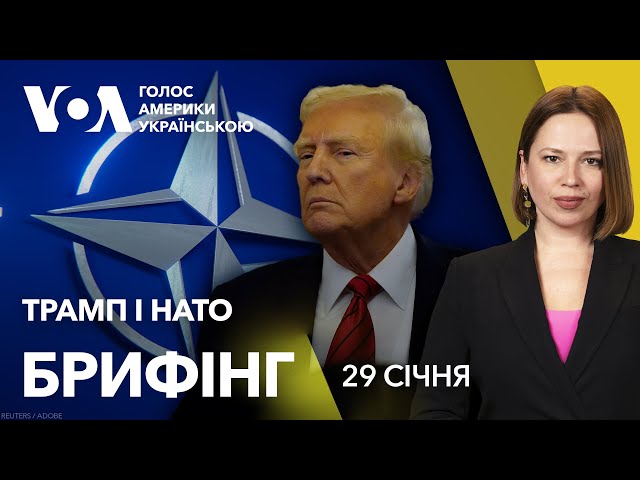 VOA ГОЛОС АМЕРИКИ УКРАЇНСЬКОЮ

ТРАМП І НАТО

БРИФІНГ

29 СІЧНЯ

REUTERS / ADOBE